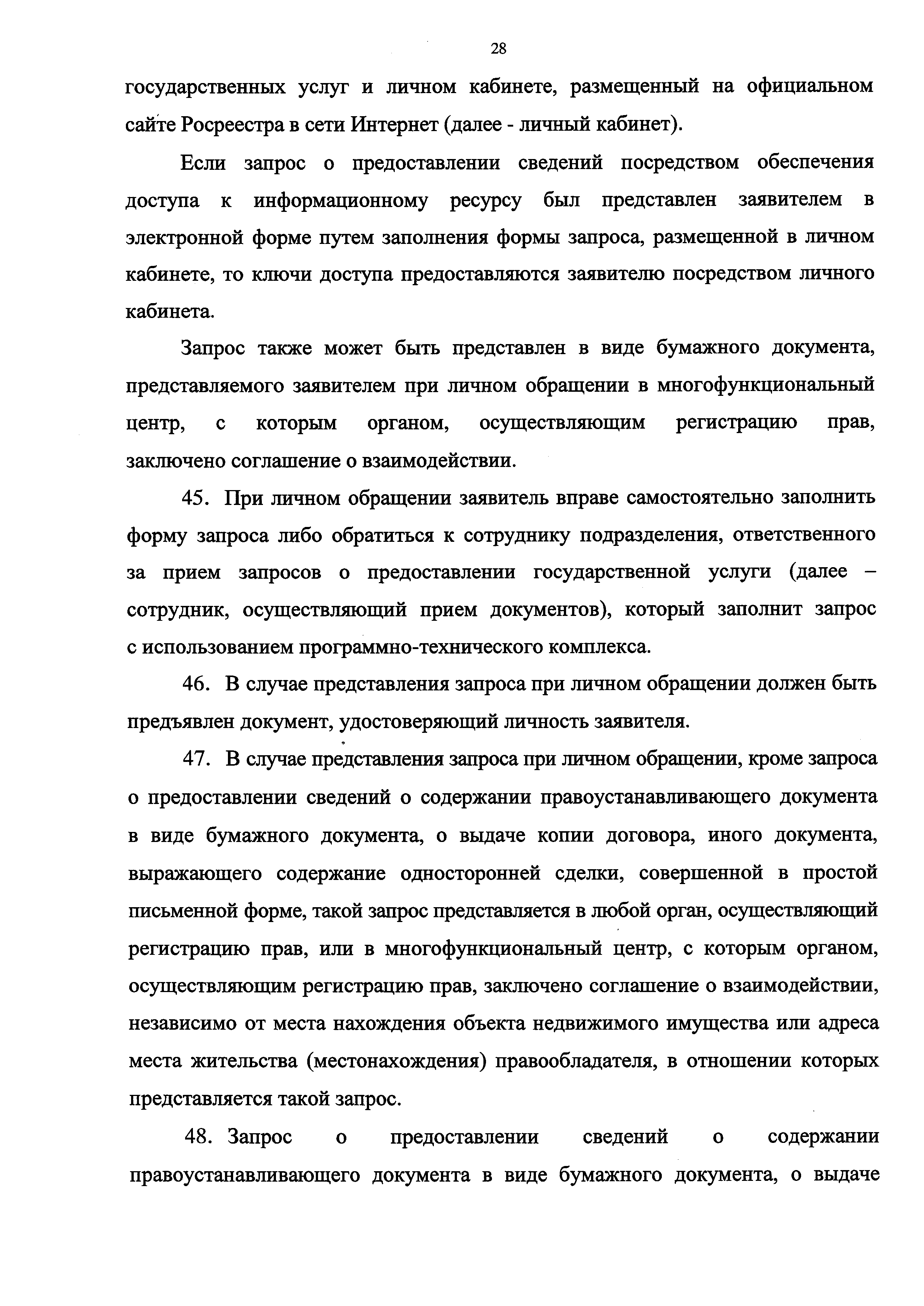 28

государственных услуг и личном кабинете, размещенный на официальном сайте Росреестра в сети Интернет (далее - личный кабинет).

Если запрос о предоставлении сведений посредством обеспечения доступа к информационному ресурсу был представлен заявителем в электронной форме путем заполнения формы запроса, размещенной в личном кабинете, то ключи доступа предоставляются заявителю посредством личного кабинета.

Запрос также может быть представлен в виде бумажного документа, представляемого заявителем при личном обращении в многофункциональный центр, с которым органом, осуществляющим регистрацию прав, заключено соглашение о взаимодействии.

45. При личном обращении заявитель вправе самостоятельно заполнить форму запроса либо обратиться к сотруднику подразделения, ответственного за прием запросов о предоставлении государственной услуги (далее – сотрудник, осуществляющий прием документов), который заполнит запрос с использованием программно-технического комплекса.

46. В случае представления запроса при личном обращении должен быть предъявлен документ, удостоверяющий личность заявителя.

47. В случае представления запроса при личном обращении, кроме запроса о предоставлении сведений о содержании правоустанавливающего документа в виде бумажного документа, о выдаче копии договора, иного документа, выражающего содержание односторонней сделки, совершенной в простой письменной форме, такой запрос представляется в любой орган, осуществляющий регистрацию прав, или в многофункциональный центр, с которым органом, осуществляющим регистрацию прав, заключено соглашение о взаимодействии, независимо от места нахождения объекта недвижимого имущества или адреса места жительства (местонахождения) правообладателя, в отношении которых представляется такой запрос.

48. Запрос о предоставлении сведений о содержании правоустанавливающего документа в виде бумажного документа, о выдаче